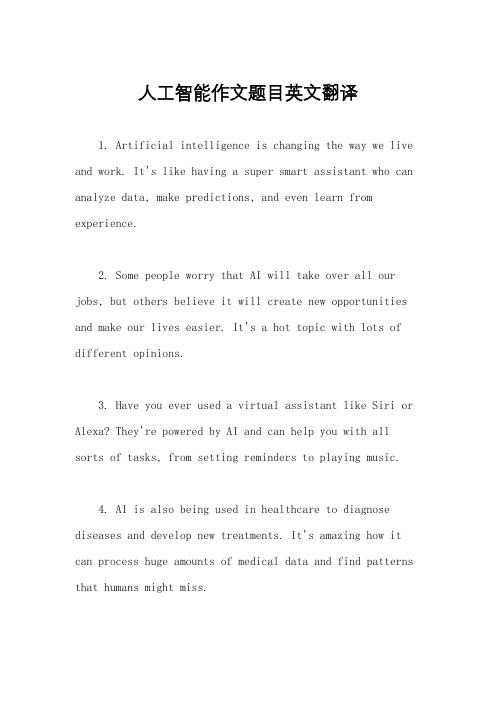 人工智能作文题目英文翻译

1. Artificial intelligence is changing the way we live and work. It's like having a super smart assistant who can analyze data, make predictions, and even learn from experience.

2. Some people worry that AI will take over all our jobs, but others believe it will create new opportunities and make our lives easier. It's a hot topic with lots of different opinions.

3. Have you ever used a virtual assistant like Siri or Alexa? They're powered by AI and can help you with all sorts of tasks, from setting reminders to playing music.

4. AI is also being used in healthcare to diagnose diseases and develop new treatments. It's amazing how it can process huge amounts of medical data and find patterns that humans might miss.